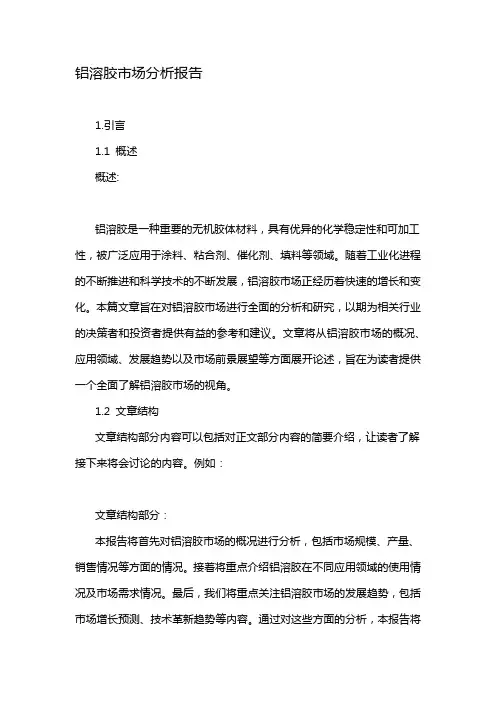 铝溶胶市场分析报告

1.引言

1.1 概述

概述:

铝溶胶是一种重要的无机胶体材料，具有优异的化学稳定性和可加工性，被广泛应用于涂料、粘合剂、催化剂、填料等领域。随着工业化进程的不断推进和科学技术的不断发展，铝溶胶市场正经历着快速的增长和变化。本篇文章旨在对铝溶胶市场进行全面的分析和研究，以期为相关行业的决策者和投资者提供有益的参考和建议。文章将从铝溶胶市场的概况、应用领域、发展趋势以及市场前景展望等方面展开论述，旨在为读者提供一个全面了解铝溶胶市场的视角。

1.2 文章结构

文章结构部分内容可以包括对正文部分内容的简要介绍，让读者了解接下来将会讨论的内容。例如：

文章结构部分：

本报告将首先对铝溶胶市场的概况进行分析，包括市场规模、产量、销售情况等方面的情况。接着将重点介绍铝溶胶在不同应用领域的使用情况及市场需求情况。最后，我们将重点关注铝溶胶市场的发展趋势，包括市场增长预测、技术革新趋势等内容。通过对这些方面的分析，本报告将